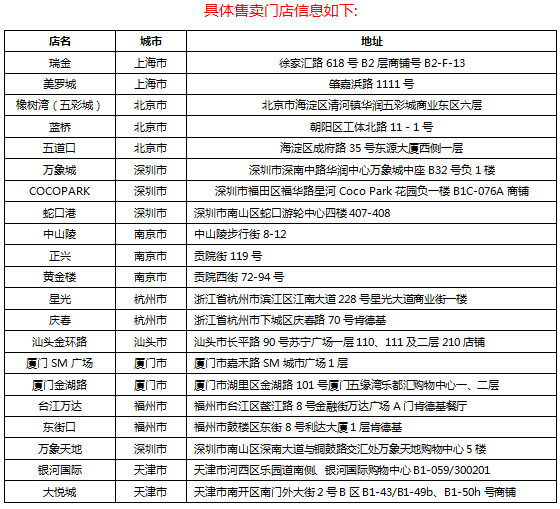 具体售卖门店信息如下:

| 店名 | 城市 | 地址 |
|---|---|---|
| 瑞金 | 上海市 | 徐家汇路 618 号 B2 层商铺号 B2-F-13 |
| 美罗城 | 上海市 | 肇嘉浜路 1111 号 |
| 橡树湾（五彩城） | 北京市 | 北京市海淀区清河镇华润五彩城商业东区六层 |
| 蓝桥 | 北京市 | 朝阳区工体北路 11 - 1 号 |
| 五道口 | 北京市 | 海淀区成府路 35 号东源大厦西侧一层 |
| 万象城 | 深圳市 | 深圳市深南中路华润中心万象城中座 B32 号负 1 楼 |
| COCOPARK | 深圳市 | 深圳市福田区福华路星河 Coco Park 花园负一楼 B1C-076A 商铺 |
| 蛇口港 | 深圳市 | 深圳市南山区蛇口游轮中心四楼 407-408 |
| 中山陵 | 南京市 | 中山陵步行街 8-12 |
| 正兴 | 南京市 | 贡院街 119 号 |
| 黄金楼 | 南京市 | 贡院西街 72-94 号 |
| 星光 | 杭州市 | 浙江省杭州市滨江区江南大道 228 号星光大道商业街一楼 |
| 庆春 | 杭州市 | 浙江省杭州市下城区庆春路 70 号肯德基 |
| 汕头金环路 | 汕头市 | 汕头市长平路 90 号苏宁广场一层 110、111 及二层 210 店铺 |
| 厦门 SM 广场 | 厦门市 | 厦门市嘉禾路 SM 城市广场 1 层 |
| 厦门金湖路 | 厦门市 | 厦门市湖里区金湖路 101 号厦门五缘湾乐都汇购物中心一、二层 |
| 台江万达 | 福州市 | 福州市台江区鳌江路 8 号金融街万达广场 A 门肯德基餐厅 |
| 东街口 | 福州市 | 福州市鼓楼区东街 8 号利达大厦 1 层肯德基 |
| 万象天地 | 深圳市 | 深圳市南山区深南大道与铜鼓路交汇处万象天地购物中心 5 楼 |
| 银河国际 | 天津市 | 天津市河西区乐园道南侧、银河国际购物中心 B1-059/300201 |
| 大悦城 | 天津市 | 天津市南开区南门外大街 2 号 B 区 B1-43/B1-49b、B1-50h 号商铺 |